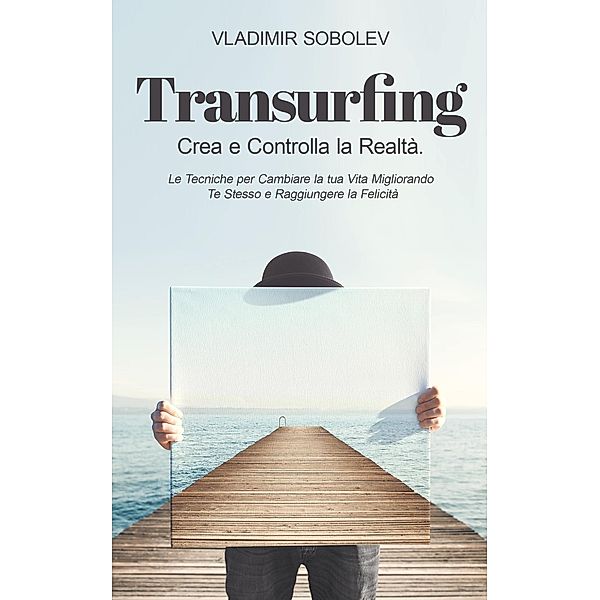 VLADIMIR SOBOLEV

Transurfing

Crea e Controlla la Realtà.

Le Tecniche per Cambiare la tua Vita Migliorando Te Stesso e Raggiungere la Felicità